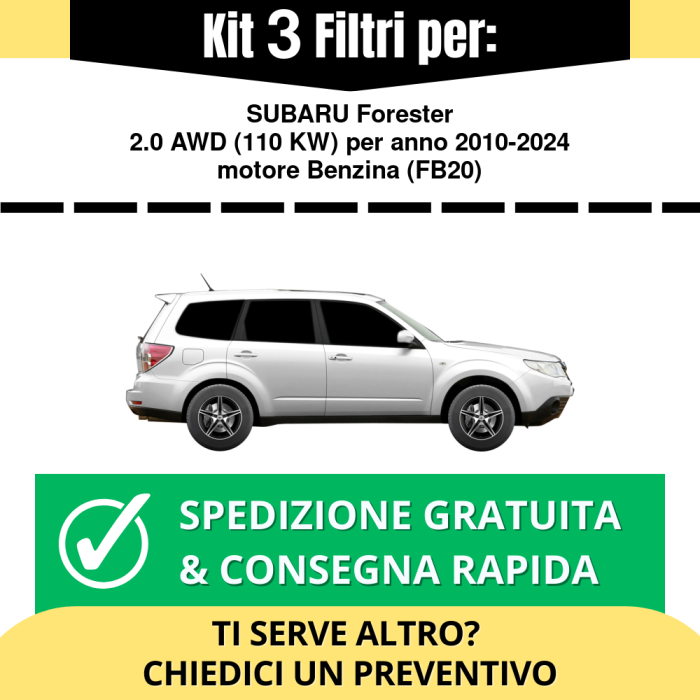 Kit 3 Filtri per:

SUBARU Forester
2.0 AWD (110 KW) per anno 2010-2024
motore Benzina (FB20)

SPEDIZIONE GRATUITA
& CONSEGNA RAPIDA

TI SERVE ALTRO?
CHIEDICI UN PREVENTIVO